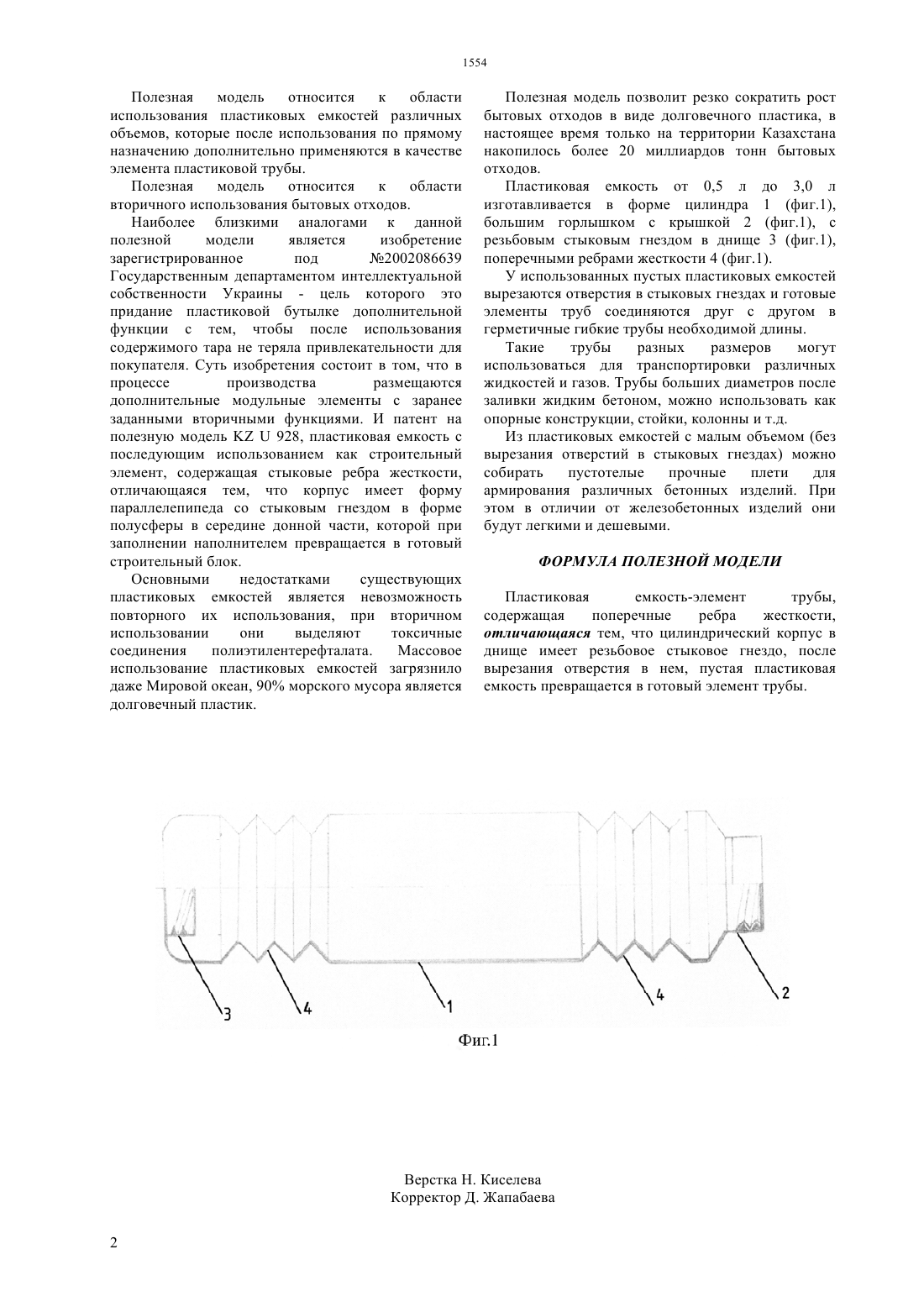 1554

Полезная модель относится к области использования пластиковых емкостей различных объемов, которые после использования по прямому назначению дополнительно применяются в качестве элемента пластиковой трубы.

Полезная модель относится к области вторичного использования бытовых отходов.

Наиболее близкими аналогами к данной полезной модели является изобретение зарегистрированное под №2002086639 Государственным департаментом интеллектуальной собственности Украины - цель которого это придание пластиковой бутылке дополнительной функции с тем, чтобы после использования содержимого тара не теряла привлекательности для покупателя. Суть изобретения состоит в том, что в процессе производства размещаются дополнительные модульные элементы с заранее заданными вторичными функциями. И патент на полезную модель KZ U 928, пластиковая емкость с последующим использованием как строительный элемент, содержащая стыковые ребра жесткости, отличающаяся тем, что корпус имеет форму параллелепипеда со стыковым гнездом в форме полусферы в середине донной части, которой при заполнении наполнителем превращается в готовый строительный блок.

Основными недостатками существующих пластиковых емкостей является невозможность повторного их использования, при вторичном использовании они выделяют токсичные соединения полиэтилентерефталата. Массовое использование пластиковых емкостей загрязнило даже Мировой океан, 90% морского мусора является долговечный пластик.

Полезная модель позволит резко сократить рост бытовых отходов в виде долговечного пластика, в настоящее время только на территории Казахстана накопилось более 20 миллиардов тонн бытовых отходов.

Пластиковая емкость от 0,5 л до 3,0 л изготавливается в форме цилиндра 1 (фиг.1), большим горлышком с крышкой 2 (фиг.1), с резьбовым стыковым гнездом в днище 3 (фиг.1), поперечными ребрами жесткости 4 (фиг.1).

У использованных пустых пластиковых емкостей вырезаются отверстия в стыковых гнездах и готовые элементы труб соединяются друг с другом в герметичные гибкие трубы необходимой длины.

Такие трубы разных размеров могут использоваться для транспортировки различных жидкостей и газов. Трубы больших диаметров после заливки жидким бетоном, можно использовать как опорные конструкции, стойки, колонны и т.д.

Из пластиковых емкостей с малым объемом (без вырезания отверстий в стыковых гнездах) можно собирать пустотелые прочные плети для армирования различных бетонных изделий. При этом в отличии от железобетонных изделий они будут легкими и дешевыми.

ФОРМУЛА ПОЛЕЗНОЙ МОДЕЛИ

Пластиковая емкость-элемент трубы, содержащая поперечные ребра жесткости, отличающаяся тем, что цилиндрический корпус в днище имеет резьбовое стыковое гнездо, после вырезания отверстия в нем, пустая пластиковая емкость превращается в готовый элемент трубы.

3 4 1 4 2

Фиг.1

Верстка Н. Киселева
Корректор Д. Жапабаева

2